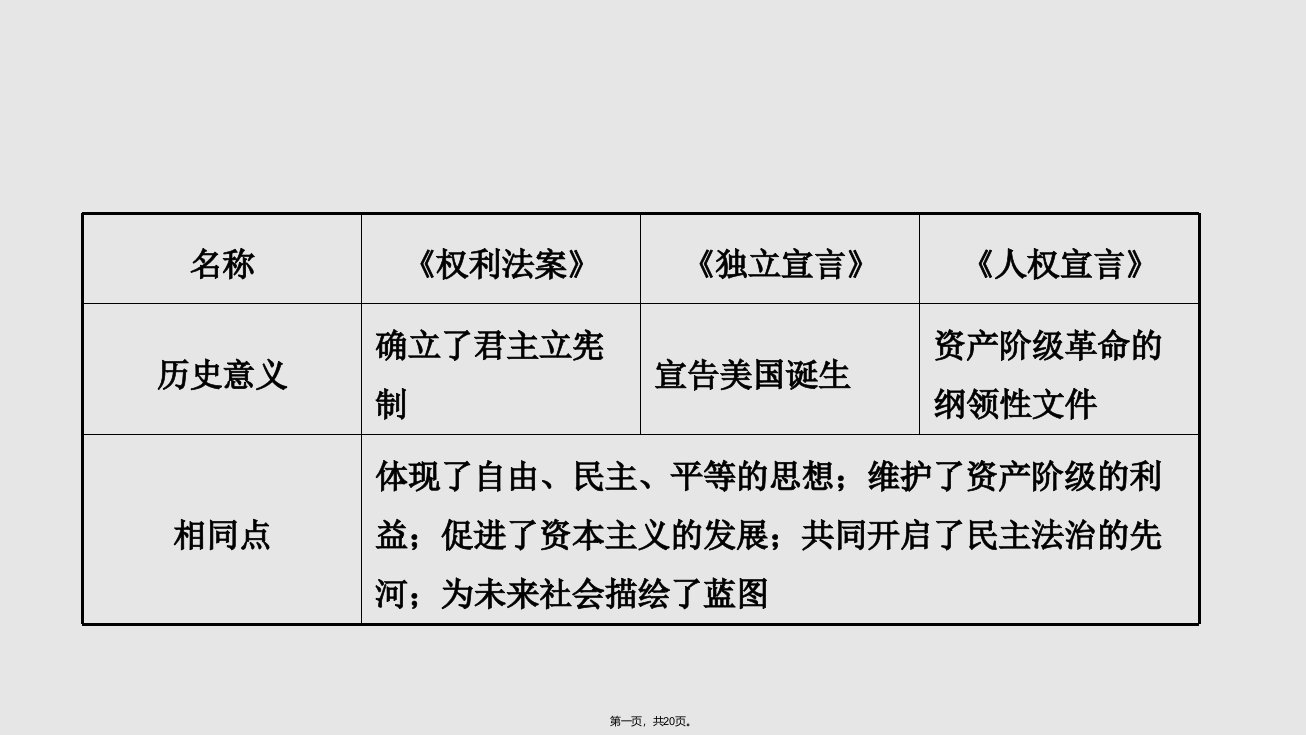 | 名称 | 《权利法案》 | 《独立宣言》 | 《人权宣言》 |
|---|---|---|---|
| 历史意义 | 确立了君主立宪制 | 宣告美国诞生 | 资产阶级革命的纲领性文件 |
| 相同点 | 体现了自由、民主、平等的思想；维护了资产阶级的利益；促进了资本主义的发展；共同开启了民主法治的先河；为未来社会描绘了蓝图 | | |

第一页，共20页。